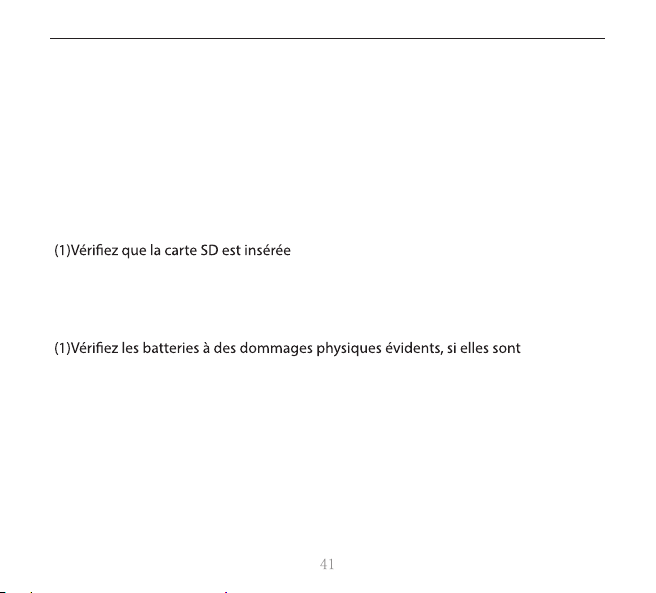 (1)Vérifiez que la carte SD est insérée

(1)Vérifiez les batteries à des dommages physiques évidents, si elles sont

41